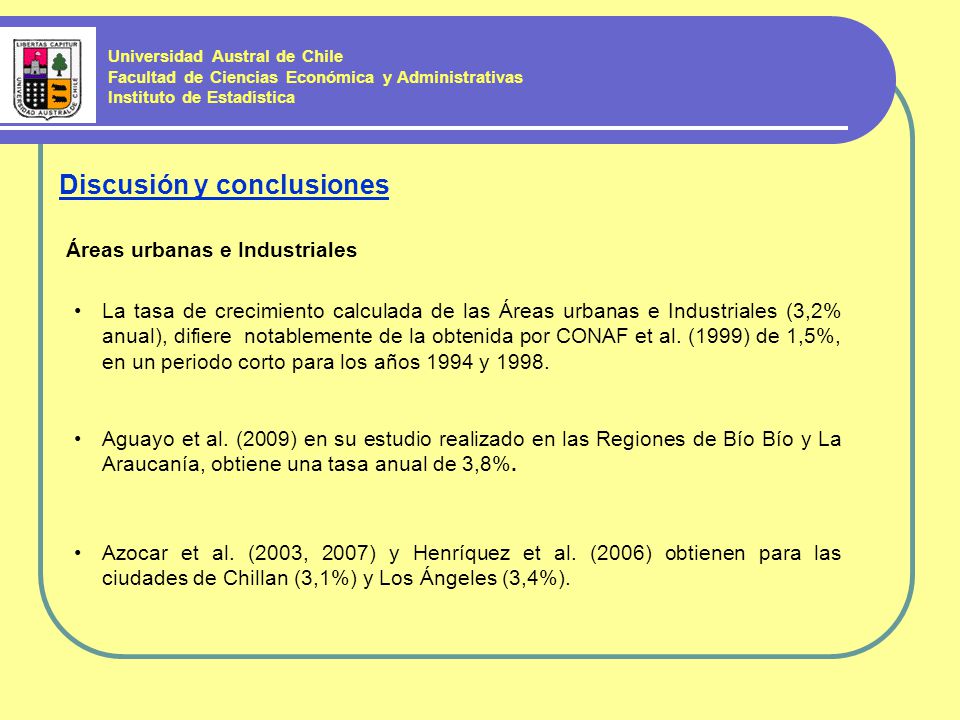 LIBERTAS CAPITUR
UNIVERSIDAD AUSTRAL DE CHILE

Universidad Austral de Chile
Facultad de Ciencias Económica y Administrativas
Instituto de Estadística

Discusión y conclusiones

Áreas urbanas e Industriales

• La tasa de crecimiento calculada de las Áreas urbanas e Industriales (3,2% anual), difiere notablemente de la obtenida por CONAF et al. (1999) de 1,5%, en un periodo corto para los años 1994 y 1998.

• Aguayo et al. (2009) en su estudio realizado en las Regiones de Bío Bío y La Araucanía, obtiene una tasa anual de 3,8%.

• Azocar et al. (2003, 2007) y Henríquez et al. (2006) obtienen para las ciudades de Chillan (3,1%) y Los Ángeles (3,4%).